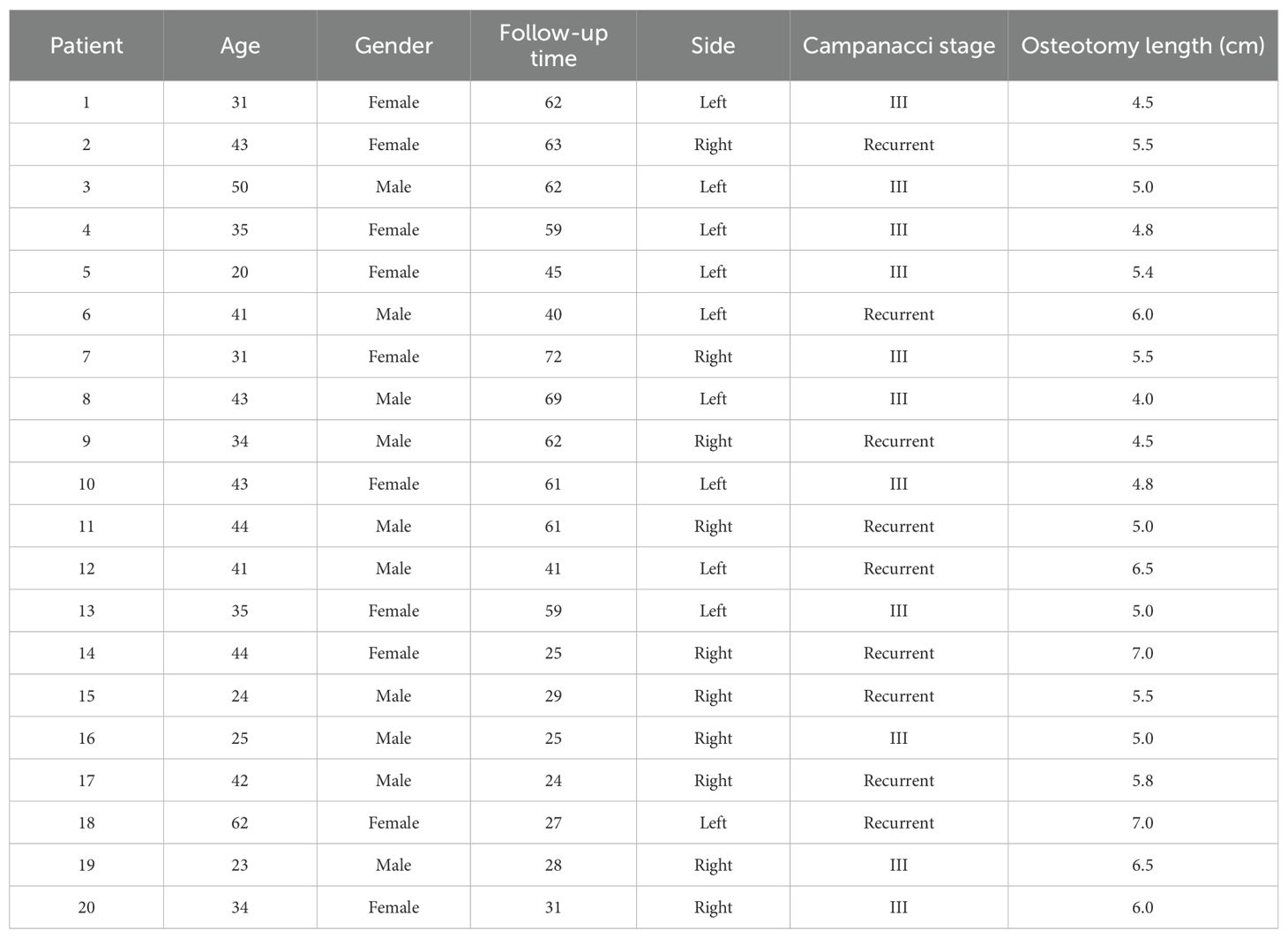 | Patient | Age | Gender | Follow-up time | Side | Campanacci stage | Osteotomy length (cm) |
|---|---|---|---|---|---|---|
| 1 | 31 | Female | 62 | Left | III | 4.5 |
| 2 | 43 | Female | 63 | Right | Recurrent | 5.5 |
| 3 | 50 | Male | 62 | Left | III | 5.0 |
| 4 | 35 | Female | 59 | Left | III | 4.8 |
| 5 | 20 | Female | 45 | Left | III | 5.4 |
| 6 | 41 | Male | 40 | Left | Recurrent | 6.0 |
| 7 | 31 | Female | 72 | Right | III | 5.5 |
| 8 | 43 | Male | 69 | Left | III | 4.0 |
| 9 | 34 | Male | 62 | Right | Recurrent | 4.5 |
| 10 | 43 | Female | 61 | Left | III | 4.8 |
| 11 | 44 | Male | 61 | Right | Recurrent | 5.0 |
| 12 | 41 | Male | 41 | Left | Recurrent | 6.5 |
| 13 | 35 | Female | 59 | Left | III | 5.0 |
| 14 | 44 | Female | 25 | Right | Recurrent | 7.0 |
| 15 | 24 | Male | 29 | Right | Recurrent | 5.5 |
| 16 | 25 | Male | 25 | Right | III | 5.0 |
| 17 | 42 | Male | 24 | Right | Recurrent | 5.8 |
| 18 | 62 | Female | 27 | Left | Recurrent | 7.0 |
| 19 | 23 | Male | 28 | Right | III | 6.5 |
| 20 | 34 | Female | 31 | Right | III | 6.0 |